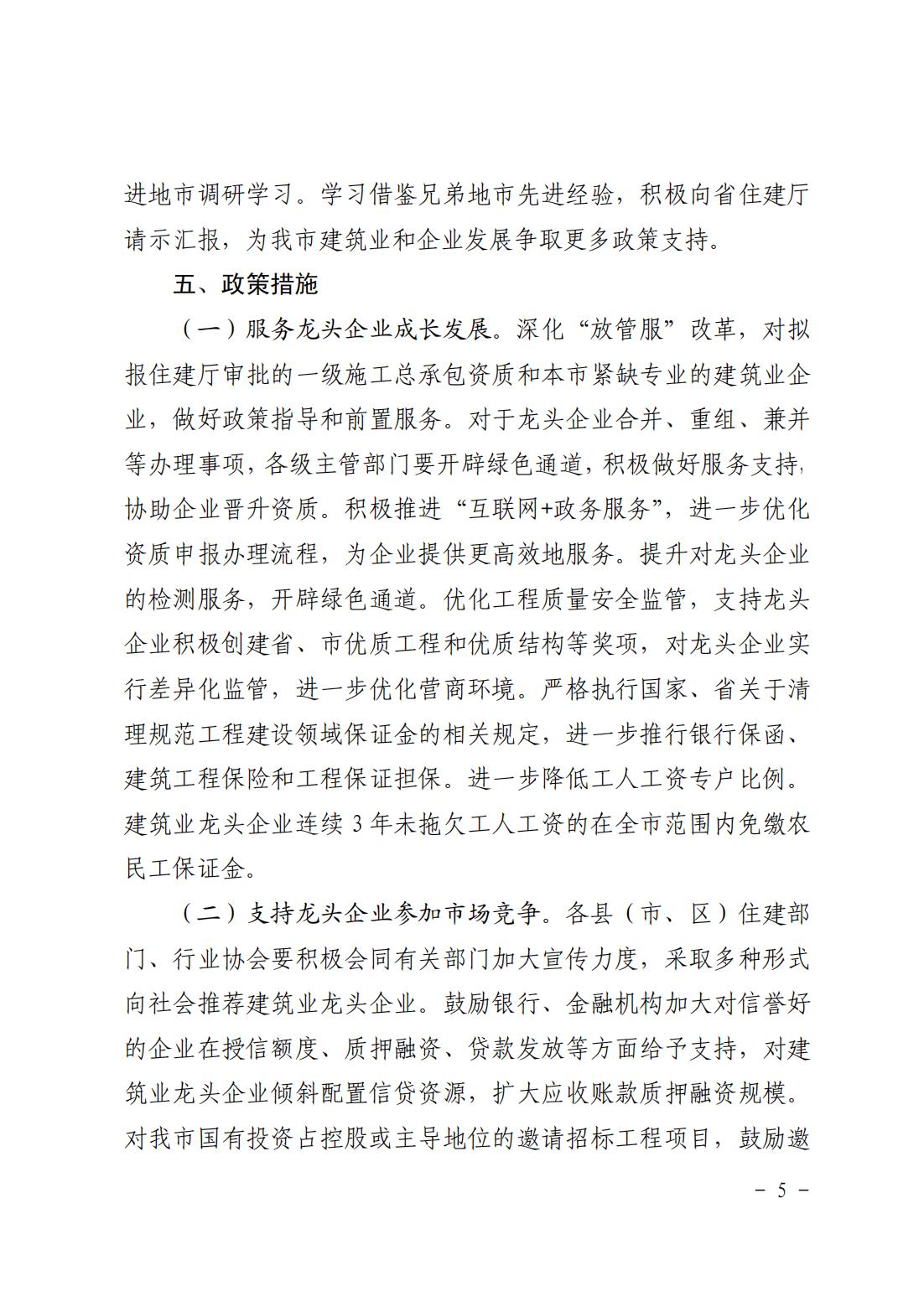 进地市调研学习。学习借鉴兄弟地市先进经验，积极向省住建厅请示汇报，为我市建筑业和企业发展争取更多政策支持。

五、政策措施

（一）服务龙头企业成长发展。深化“放管服”改革，对拟报住建厅审批的一级施工总承包资质和本市紧缺专业的建筑业企业，做好政策指导和前置服务。对于龙头企业合并、重组、兼并等办理事项，各级主管部门要开辟绿色通道，积极做好服务支持，协助企业晋升资质。积极推进“互联网+政务服务”，进一步优化资质申报办理流程，为企业提供更高效地服务。提升对龙头企业的检测服务，开辟绿色通道。优化工程质量安全监管，支持龙头企业积极创建省、市优质工程和优质结构等奖项，对龙头企业实行差异化监管，进一步优化营商环境。严格执行国家、省关于清理规范工程建设领域保证金的相关规定，进一步推行银行保函、建筑工程保险和工程保证担保。进一步降低工人工资专户比例。建筑业龙头企业连续 3 年未拖欠工人工资的在全市范围内免缴农民工保证金。

（二）支持龙头企业参加市场竞争。各县（市、区）住建部门、行业协会要积极会同有关部门加大宣传力度，采取多种形式向社会推荐建筑业龙头企业。鼓励银行、金融机构加大对信誉好的企业在授信额度、质押融资、贷款发放等方面给予支持，对建筑业龙头企业倾斜配置信贷资源，扩大应收账款质押融资规模。对我市国有投资占控股或主导地位的邀请招标工程项目，鼓励邀

－ 5 －